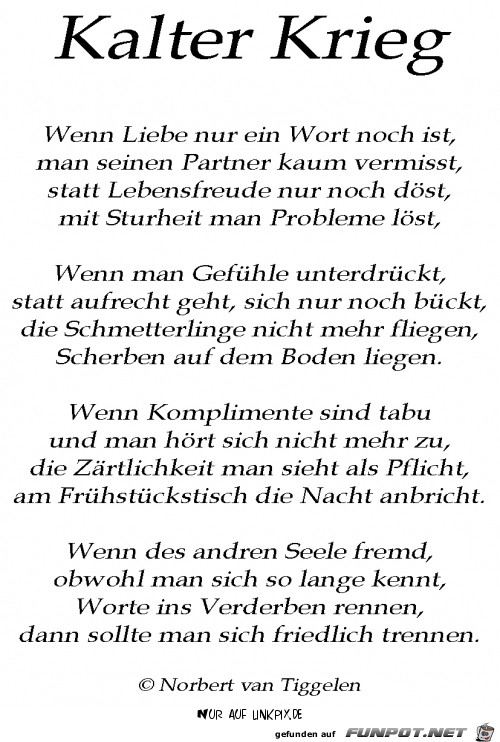 Kalter Krieg

Wenn Liebe nur ein Wort noch ist,
man seinen Partner kaum vermisst,
statt Lebensfreude nur noch döst,
mit Sturheit man Probleme löst,

Wenn man Gefühle unterdrückt,
statt aufrecht geht, sich nur noch bückt,
die Schmetterlinge nicht mehr fliegen,
Scherben auf dem Boden liegen.

Wenn Komplimente sind tabu
und man hört sich nicht mehr zu,
die Zärtlichkeit man sieht als Pflicht,
am Frühstückstisch die Nacht anbricht.

Wenn des andren Seele fremd,
obwohl man sich so lange kennt,
Worte ins Verderben rennen,
dann sollte man sich friedlich trennen.

© Norbert van Tiggelen

NUR AUF LINKPIX.DE

gefunden auf FUNPOT.NET